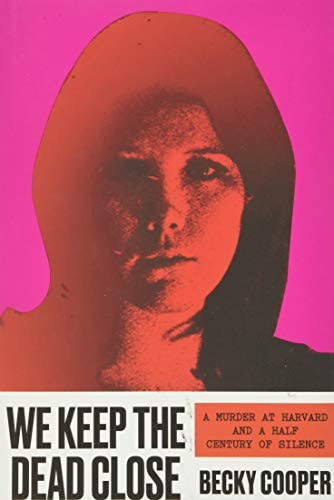 WE KEEP THE DEAD CLOSE

A MURDER AT HARVARD AND A HALF CENTURY OF SILENCE

BECKY COOPER